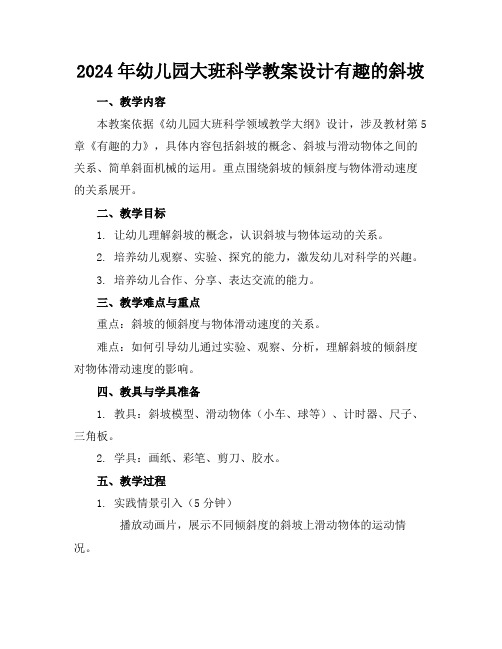 2024年幼儿园大班科学教案设计有趣的斜坡

一、教学内容

本教案依据《幼儿园大班科学领域教学大纲》设计，涉及教材第5章《有趣的力》，具体内容包括斜坡的概念、斜坡与滑动物体之间的关系、简单斜面机械的运用。重点围绕斜坡的倾斜度与物体滑动速度的关系展开。

二、教学目标

1. 让幼儿理解斜坡的概念，认识斜坡与物体运动的关系。

2. 培养幼儿观察、实验、探究的能力，激发幼儿对科学的兴趣。

3. 培养幼儿合作、分享、表达交流的能力。

三、教学难点与重点

重点：斜坡的倾斜度与物体滑动速度的关系。

难点：如何引导幼儿通过实验、观察、分析，理解斜坡的倾斜度对物体滑动速度的影响。

四、教具与学具准备

1. 教具：斜坡模型、滑动物体（小车、球等）、计时器、尺子、三角板。

2. 学具：画纸、彩笔、剪刀、胶水。

五、教学过程

1. 实践情景引入（5分钟）

播放动画片，展示不同倾斜度的斜坡上滑动物体的运动情况。